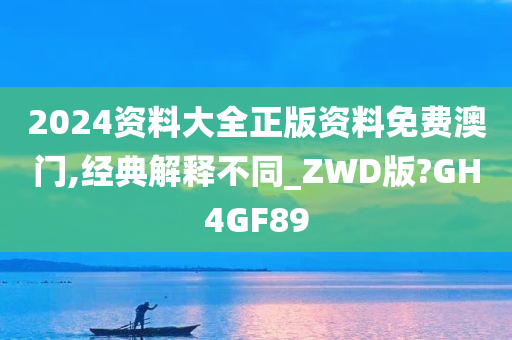 2024资料大全正版资料免费澳门,经典解释不同_ZWD版?GH4GF89